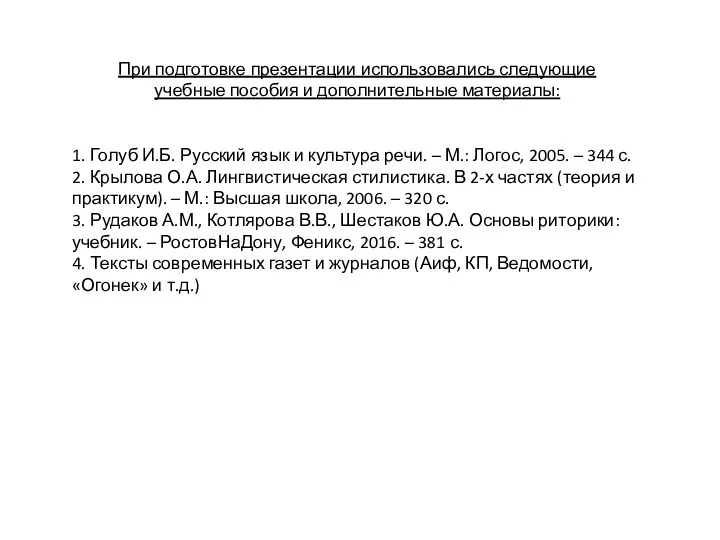 При подготовке презентации использовались следующие учебные пособия и дополнительные материалы:

1. Голуб И.Б. Русский язык и культура речи. – М.: Логос, 2005. – 344 с.
2. Крылова О.А. Лингвистическая стилистика. В 2-х частях (теория и практикум). – М.: Высшая школа, 2006. – 320 с.
3. Рудаков А.М., Котлярова В.В., Шестаков Ю.А. Основы риторики: учебник. – РостовНаДону, Феникс, 2016. – 381 с.
4. Тексты современных газет и журналов (Аиф, КП, Ведомости, «Огонек» и т.д.)